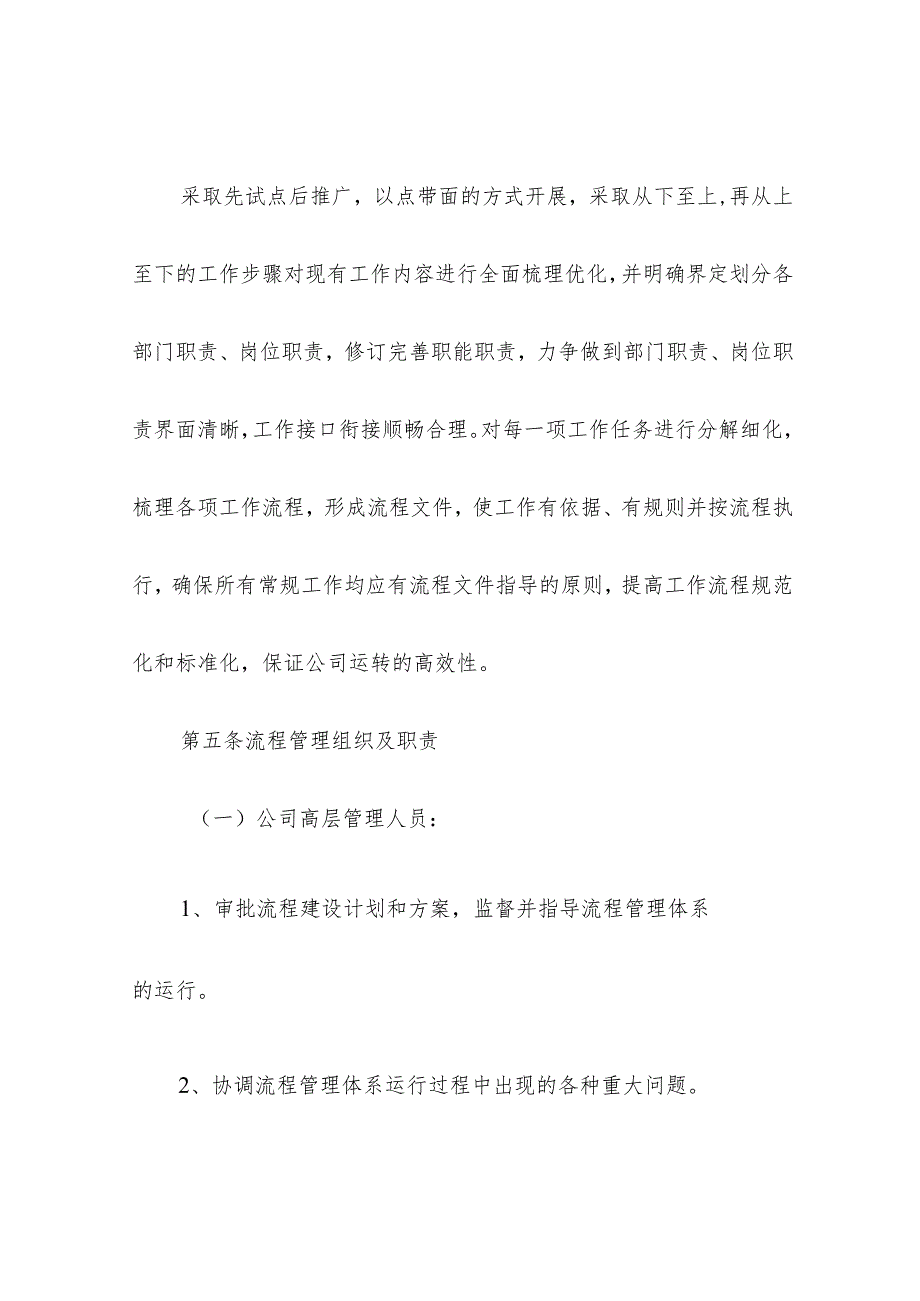 采取先试点后推广，以点带面的方式开展，采取从下至上,再从上至下的工作步骤对现有工作内容进行全面梳理优化,并明确界定划分各部门职责、岗位职责，修订完善职能职责，力争做到部门职责、岗位职责界面清晰,工作接口衔接顺畅合理。对每一项工作任务进行分解细化，梳理各项工作流程，形成流程文件，使工作有依据、有规则并按流程执行，确保所有常规工作均应有流程文件指导的原则，提高工作流程规范化和标准化，保证公司运转的高效性。

第五条流程管理组织及职责

（一）公司高层管理人员：

1、审批流程建设计划和方案，监督并指导流程管理体系的运行。

2、协调流程管理体系运行过程中出现的各种重大问题。